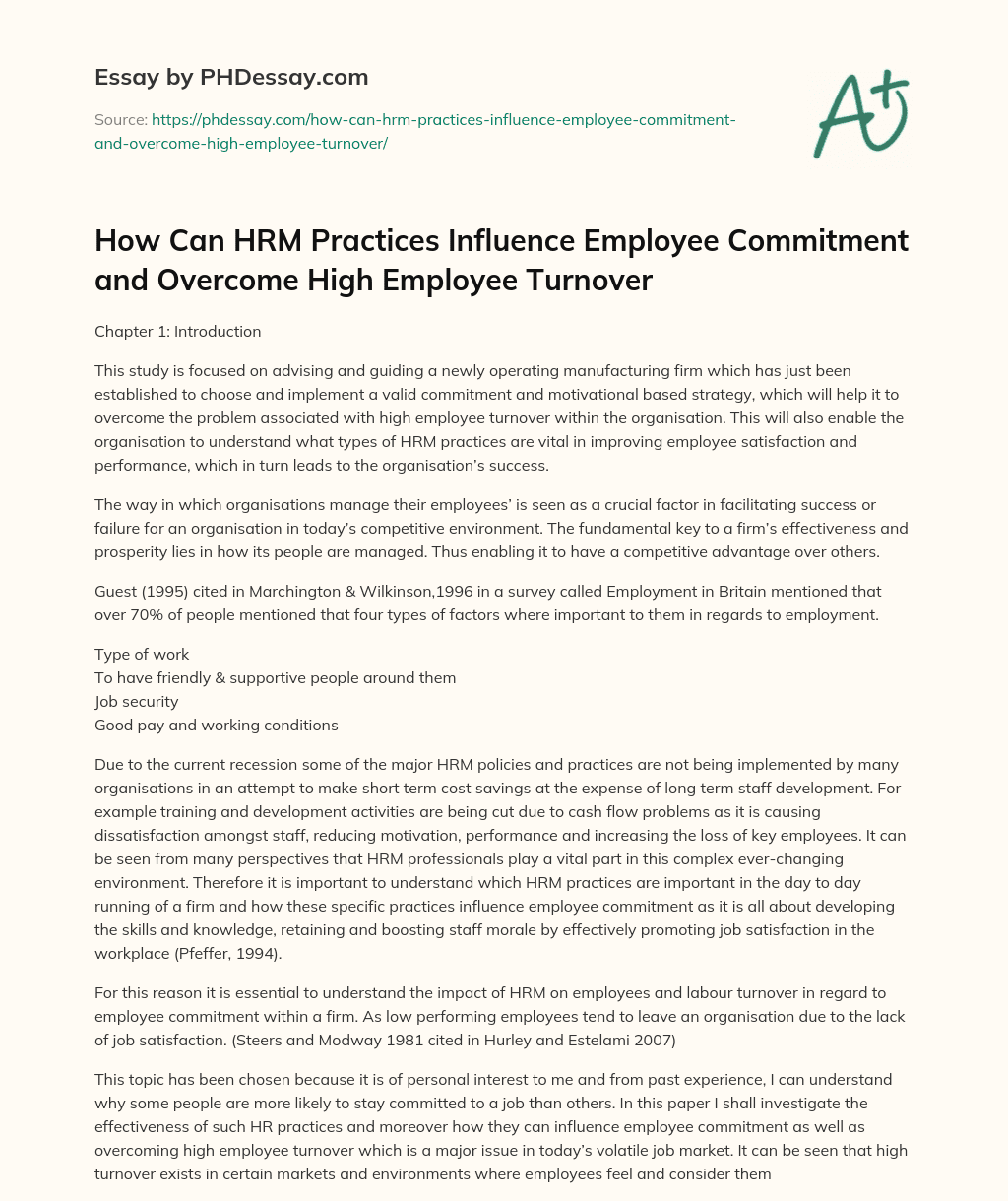 Essay by PHDessay.com

Source: https://phdessay.com/how-can-hrm-practices-influence-employee-commitment-and-overcome-high-employee-turnover/

A+

How Can HRM Practices Influence Employee Commitment and Overcome High Employee Turnover

Chapter 1: Introduction

This study is focused on advising and guiding a newly operating manufacturing firm which has just been established to choose and implement a valid commitment and motivational based strategy, which will help it to overcome the problem associated with high employee turnover within the organisation. This will also enable the organisation to understand what types of HRM practices are vital in improving employee satisfaction and performance, which in turn leads to the organisation's success.

The way in which organisations manage their employees' is seen as a crucial factor in facilitating success or failure for an organisation in today's competitive environment. The fundamental key to a firm's effectiveness and prosperity lies in how its people are managed. Thus enabling it to have a competitive advantage over others.

Guest (1995) cited in Marchington & Wilkinson,1996 in a survey called Employment in Britain mentioned that over 70% of people mentioned that four types of factors where important to them in regards to employment.

Type of work
To have friendly & supportive people around them
Job security
Good pay and working conditions

Due to the current recession some of the major HRM policies and practices are not being implemented by many organisations in an attempt to make short term cost savings at the expense of long term staff development. For example training and development activities are being cut due to cash flow problems as it is causing dissatisfaction amongst staff, reducing motivation, performance and increasing the loss of key employees. It can be seen from many perspectives that HRM professionals play a vital part in this complex ever-changing environment. Therefore it is important to understand which HRM practices are important in the day to day running of a firm and how these specific practices influence employee commitment as it is all about developing the skills and knowledge, retaining and boosting staff morale by effectively promoting job satisfaction in the workplace (Pfeffer, 1994).

For this reason it is essential to understand the impact of HRM on employees and labour turnover in regard to employee commitment within a firm. As low performing employees tend to leave an organisation due to the lack of job satisfaction. (Steers and Modway 1981 cited in Hurley and Estelami 2007)

This topic has been chosen because it is of personal interest to me and from past experience, I can understand why some people are more likely to stay committed to a job than others. In this paper I shall investigate the effectiveness of such HR practices and moreover how they can influence employee commitment as well as overcoming high employee turnover which is a major issue in today's volatile job market. It can be seen that high turnover exists in certain markets and environments where employees feel and consider them